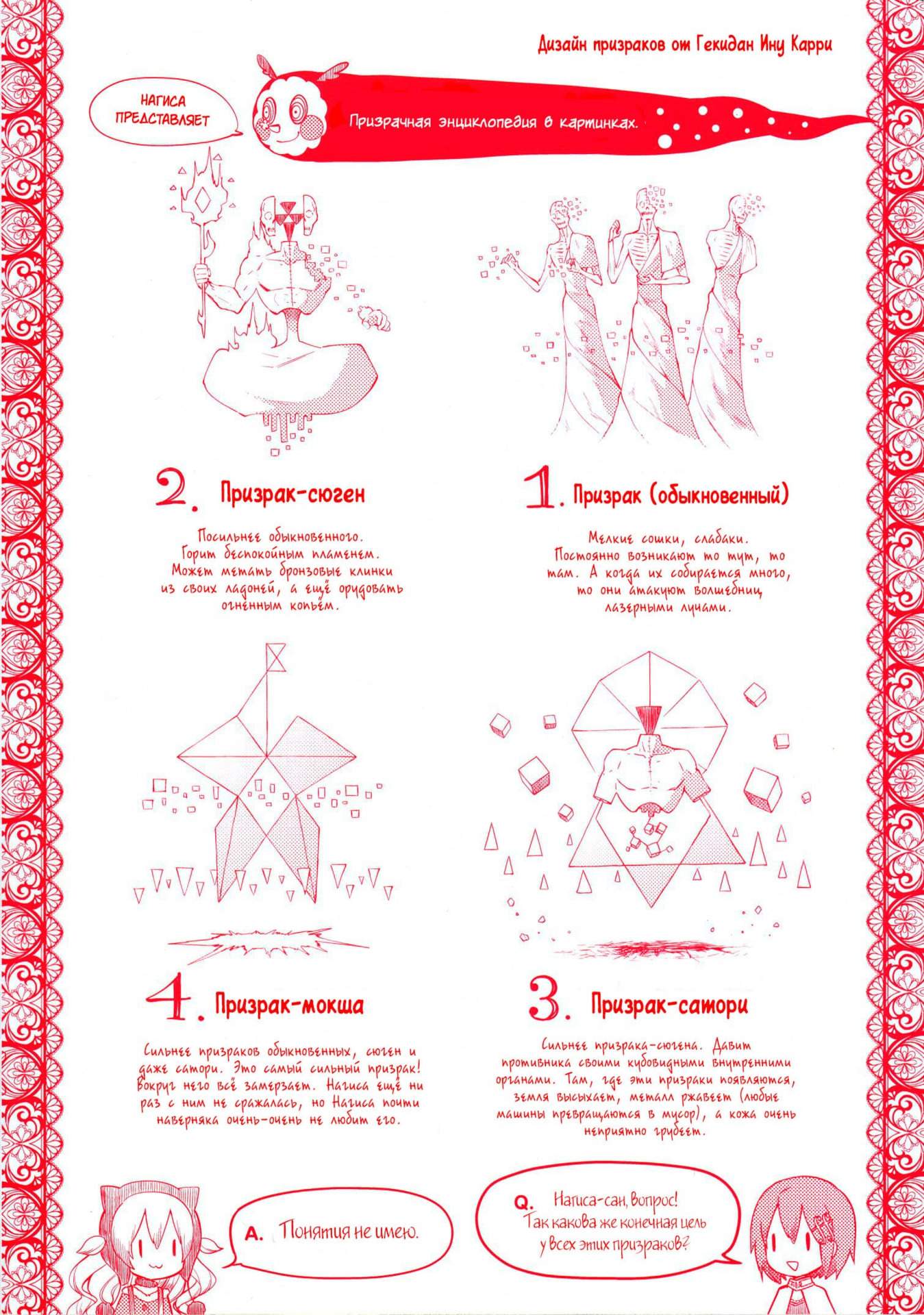 Дизайн призраков от Гекидан Ину Карри

НАГИСА ПРЕДСТАВЛЯЕТ

Призрачная энциклопедия в картинках.

2. Призрак-сюген

Посильнее обыкновенного. Горит беспокойным пламенем. Может метать бронзовые клинки из своих ладоней, а ещё орудовать огненным копьём.

1. Призрак (обыкновенный)

Мелкие сошки, слабаки. Постоянно возникают то тут, то там. А когда их собирается много, то они атакуют волшебниц лазерными лучами.

4. Призрак-мокша

Сильнее призраков обыкновенных, сюген и даже сатори. Это самый сильный призрак! Вокруг него всё замерзает. Нагиса ещё ни раз с ним не сражалась, но Нагиса почти наверняка очень-очень не любит его.

3. Призрак-сатори

Сильнее призрака-сюгена. Давит противника своими кубовидными внутренними органами. Там, где эти призраки появляются, земля высыхает, металл ржавеет (любые машины превращаются в мусор), а кожа очень неприятно грубеет.

A. Понятия не имею.

Q. Нагиса-сан, вопрос! Так какова же конечная цель у всех этих призраков?